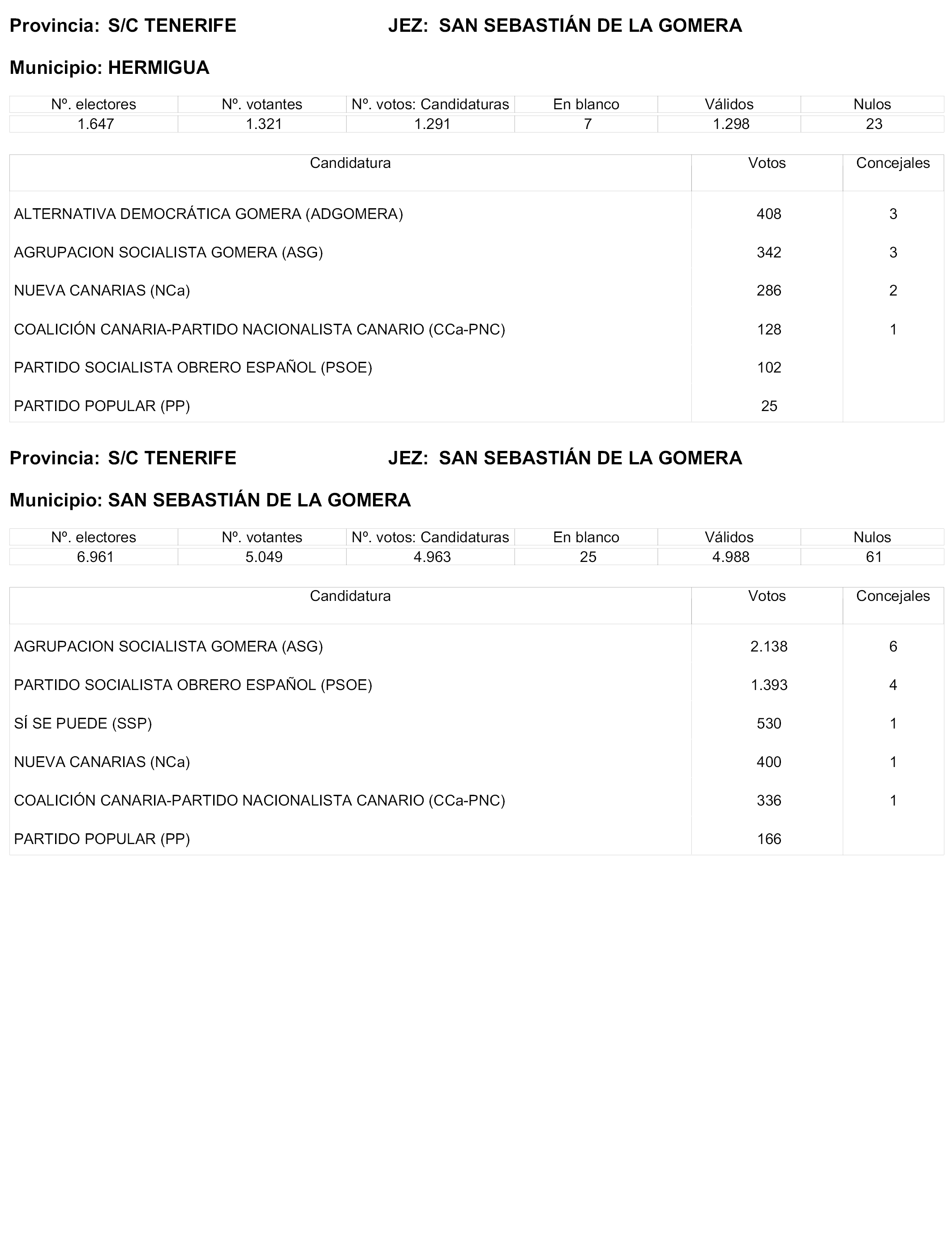 Provincia: S/C TENERIFE JEZ: SAN SEBASTIÁN DE LA GOMERA

Municipio: HERMIGUA

| Nº. electores | Nº. votantes | Nº. votos: Candidaturas | En blanco | Válidos | Nulos |
|---|---|---|---|---|---|
| 1.647 | 1.321 | 1.291 | 7 | 1.298 | 23 |

| Candidatura | Votos | Concejales |
|---|---|---|
| ALTERNATIVA DEMOCRÁTICA GOMERA (ADGOMERA) | 408 | 3 |
| AGRUPACION SOCIALISTA GOMERA (ASG) | 342 | 3 |
| NUEVA CANARIAS (NCa) | 286 | 2 |
| COALICIÓN CANARIA-PARTIDO NACIONALISTA CANARIO (CCa-PNC) | 128 | 1 |
| PARTIDO SOCIALISTA OBRERO ESPAÑOL (PSOE) | 102 | |
| PARTIDO POPULAR (PP) | 25 | |

Provincia: S/C TENERIFE JEZ: SAN SEBASTIÁN DE LA GOMERA

Municipio: SAN SEBASTIÁN DE LA GOMERA

| Nº. electores | Nº. votantes | Nº. votos: Candidaturas | En blanco | Válidos | Nulos |
|---|---|---|---|---|---|
| 6.961 | 5.049 | 4.963 | 25 | 4.988 | 61 |

| Candidatura | Votos | Concejales |
|---|---|---|
| AGRUPACION SOCIALISTA GOMERA (ASG) | 2.138 | 6 |
| PARTIDO SOCIALISTA OBRERO ESPAÑOL (PSOE) | 1.393 | 4 |
| SÍ SE PUEDE (SSP) | 530 | 1 |
| NUEVA CANARIAS (NCa) | 400 | 1 |
| COALICIÓN CANARIA-PARTIDO NACIONALISTA CANARIO (CCa-PNC) | 336 | 1 |
| PARTIDO POPULAR (PP) | 166 | |